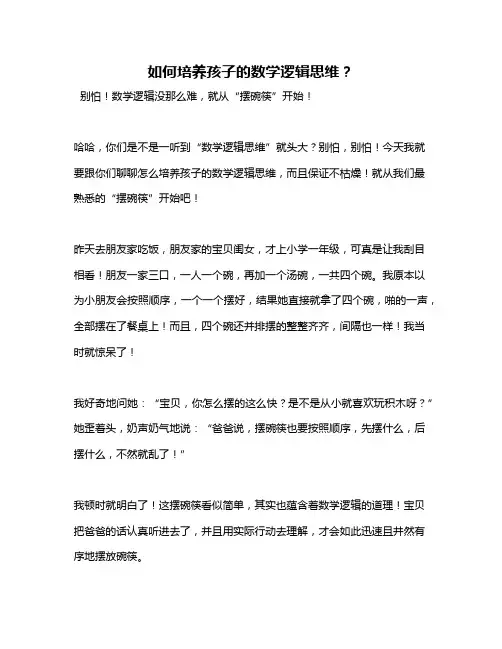 如何培养孩子的数学逻辑思维？

别怕！数学逻辑没那么难，就从“摆碗筷”开始！

哈哈，你们是不是一听到“数学逻辑思维”就头大？别怕，别怕！今天我就要跟你们聊聊怎么培养孩子的数学逻辑思维，而且保证不枯燥！就从我们最熟悉的“摆碗筷”开始吧！

昨天去朋友家吃饭，朋友家的宝贝闺女，才上小学一年级，可真是让我刮目相看！朋友一家三口，一人一个碗，再加一个汤碗，一共四个碗。我原本以为小朋友会按照顺序，一个一个摆好，结果她直接就拿了四个碗，啪的一声，全部摆在了餐桌上！而且，四个碗还并排摆的整整齐齐，间隔也一样！我当时就惊呆了！

我好奇地问她：“宝贝，你怎么摆的这么快？是不是从小就喜欢玩积木呀？”她歪着头，奶声奶气地说：“爸爸说，摆碗筷也要按照顺序，先摆什么，后摆什么，不然就乱了！”

我顿时就明白了！这摆碗筷看似简单，其实也蕴含着数学逻辑的道理！宝贝把爸爸的话认真听进去了，并且用实际行动去理解，才会如此迅速且井然有序地摆放碗筷。